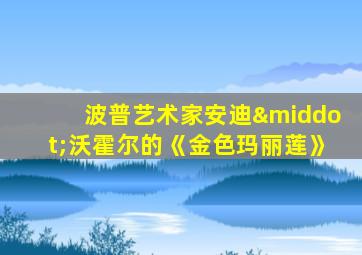 波普艺术家安迪&middot;沃霍尔的《金色玛丽莲》